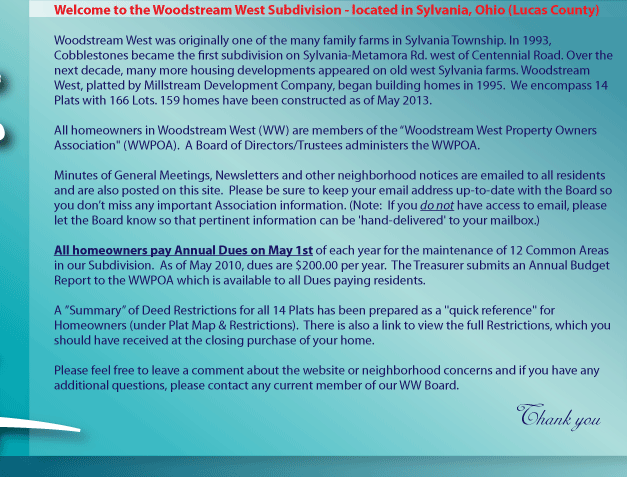 Welcome to the Woodstream West Subdivision - located in Sylvania, Ohio (Lucas County)

Woodstream West was originally one of the many family farms in Sylvania Township. In 1993, Cobblestones became the first subdivision on Sylvania-Metamora Rd. west of Centennial Road. Over the next decade, many more housing developments appeared on old west Sylvania farms. Woodstream West, platted by Millstream Development Company, began building homes in 1995. We encompass 14 Plats with 166 Lots. 159 homes have been constructed as of May 2013.

All homeowners in Woodstream West (WW) are members of the "Woodstream West Property Owners Association" (WWPOA). A Board of Directors/Trustees administers the WWPOA.

Minutes of General Meetings, Newsletters and other neighborhood notices are emailed to all residents and are also posted on this site. Please be sure to keep your email address up-to-date with the Board so you don't miss any important Association information. (Note: If you do not have access to email, please let the Board know so that pertinent information can be 'hand-delivered' to your mailbox.)

All homeowners pay Annual Dues on May 1st of each year for the maintenance of 12 Common Areas in our Subdivision. As of May 2010, dues are $200.00 per year. The Treasurer submits an Annual Budget Report to the WWPOA which is available to all Dues paying residents.

A "Summary" of Deed Restrictions for all 14 Plats has been prepared as a "quick reference" for Homeowners (under Plat Map & Restrictions). There is also a link to view the full Restrictions, which you should have received at the closing purchase of your home.

Please feel free to leave a comment about the website or neighborhood concerns and if you have any additional questions, please contact any current member of our WW Board.

Thank you